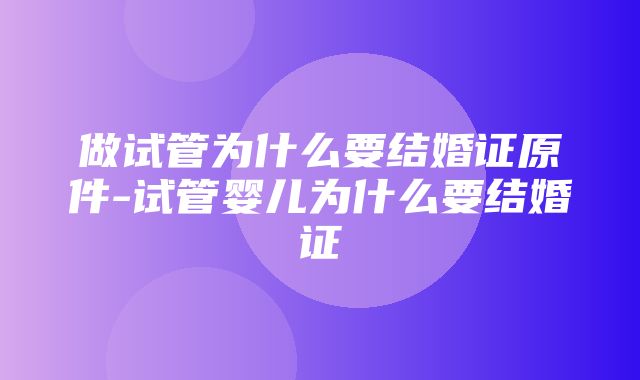 做试管为什么要结婚证原件-试管婴儿为什么要结婚证